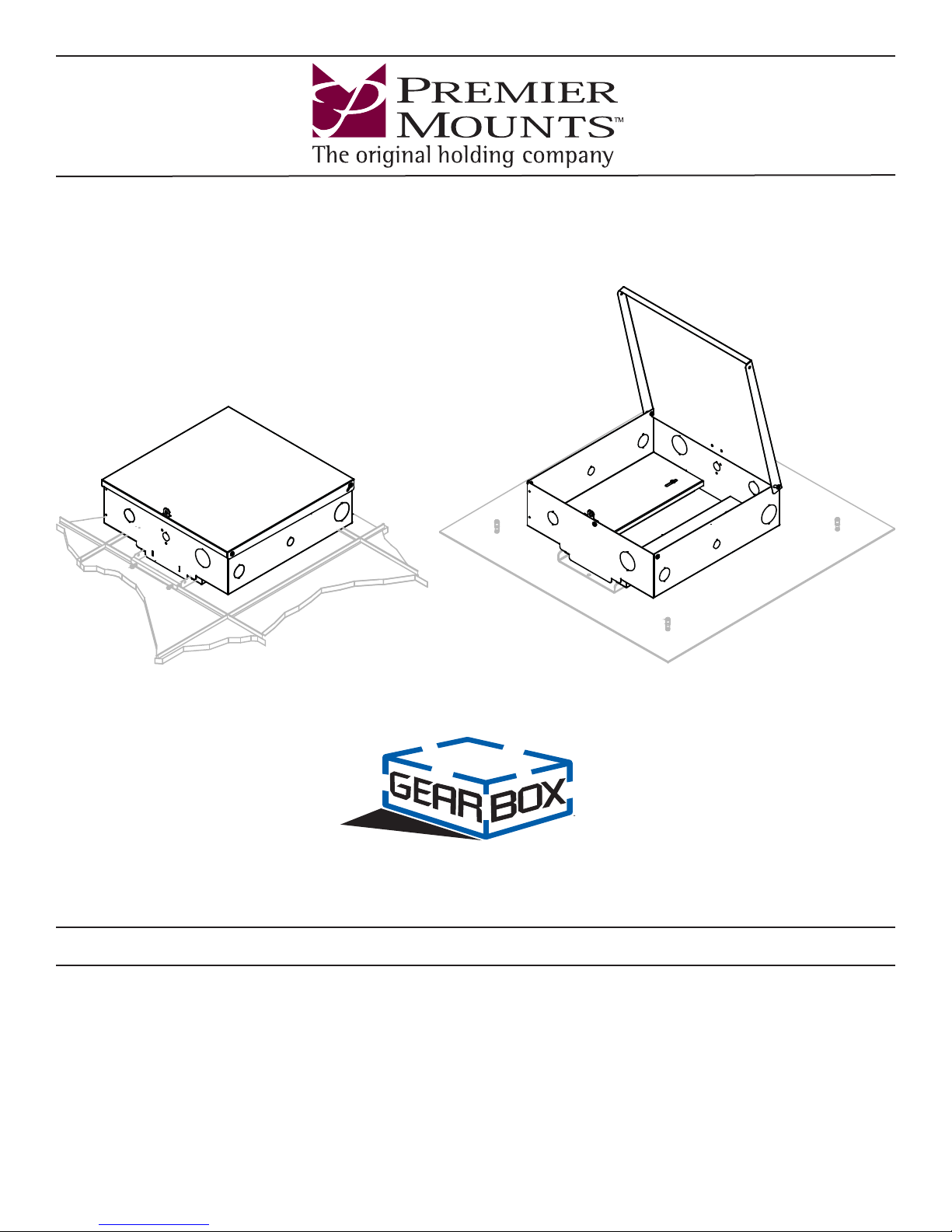 PREMIER MOUNTS™
The original holding company

GEAR BOX